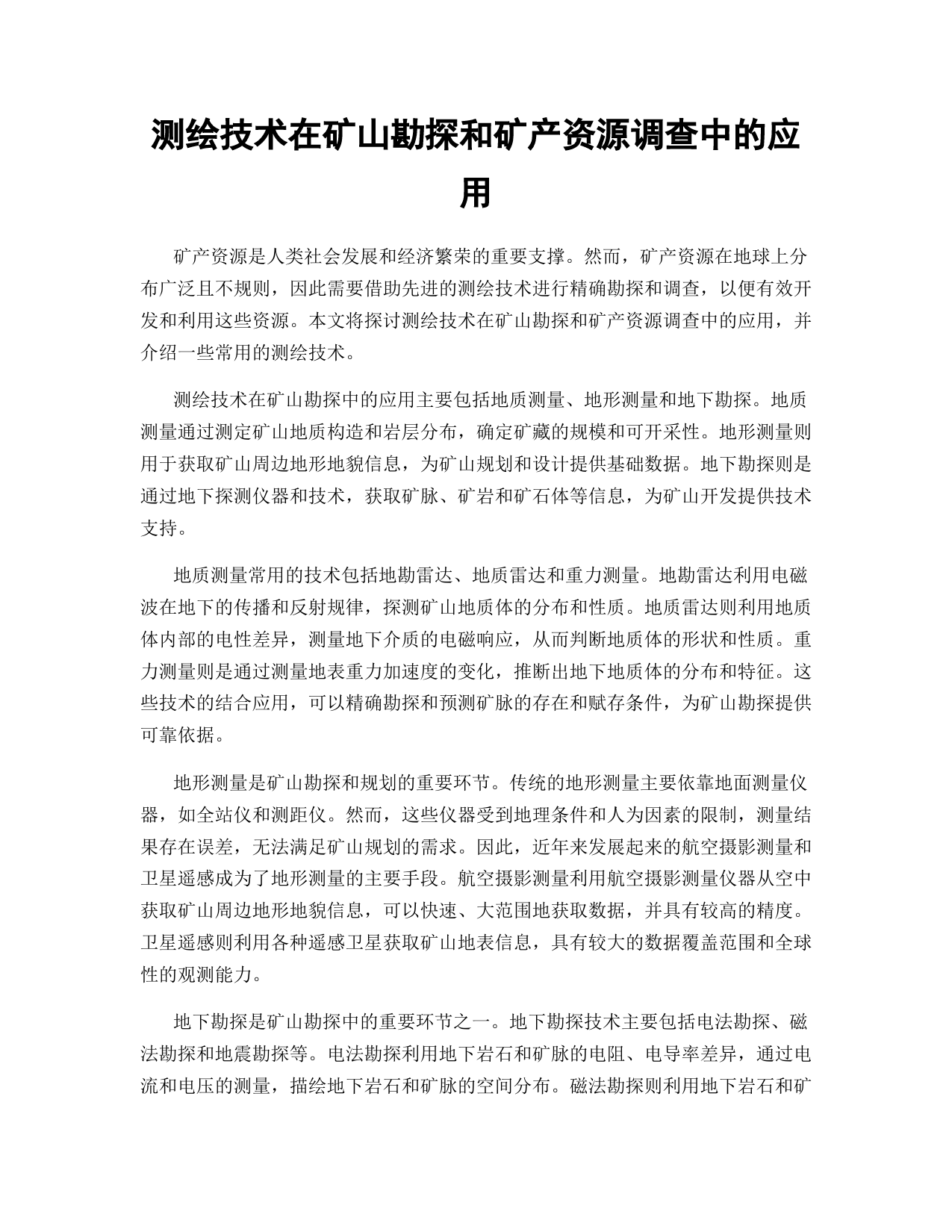 测绘技术在矿山勘探和矿产资源调查中的应用

矿产资源是人类社会发展和经济繁荣的重要支撑。然而，矿产资源在地球上分布广泛且不规则，因此需要借助先进的测绘技术进行精确勘探和调查，以便有效开发和利用这些资源。本文将探讨测绘技术在矿山勘探和矿产资源调查中的应用，并介绍一些常用的测绘技术。

测绘技术在矿山勘探中的应用主要包括地质测量、地形测量和地下勘探。地质测量通过测定矿山地质构造和岩层分布，确定矿藏的规模和可开采性。地形测量则用于获取矿山周边地形地貌信息，为矿山规划和设计提供基础数据。地下勘探则是通过地下探测仪器和技术，获取矿脉、矿岩和矿石体等信息，为矿山开发提供技术支持。

地质测量常用的技术包括地勘雷达、地质雷达和重力测量。地勘雷达利用电磁波在地下的传播和反射规律，探测矿山地质体的分布和性质。地质雷达则利用地质体内部的电性差异，测量地下介质的电磁响应，从而判断地质体的形状和性质。重力测量则是通过测量地表重力加速度的变化，推断出地下地质体的分布和特征。这些技术的结合应用，可以精确勘探和预测矿脉的存在和赋存条件，为矿山勘探提供可靠依据。

地形测量是矿山勘探和规划的重要环节。传统的地形测量主要依靠地面测量仪器，如全站仪和测距仪。然而，这些仪器受到地理条件和人为因素的限制，测量结果存在误差，无法满足矿山规划的需求。因此，近年来发展起来的航空摄影测量和卫星遥感成为了地形测量的主要手段。航空摄影测量利用航空摄影测量仪器从空中获取矿山周边地形地貌信息，可以快速、大范围地获取数据，并具有较高的精度。卫星遥感则利用各种遥感卫星获取矿山地表信息，具有较大的数据覆盖范围和全球性的观测能力。

地下勘探是矿山勘探中的重要环节之一。地下勘探技术主要包括电法勘探、磁法勘探和地震勘探等。电法勘探利用地下岩石和矿脉的电阻、电导率差异，通过电流和电压的测量，描绘地下岩石和矿脉的空间分布。磁法勘探则利用地下岩石和矿